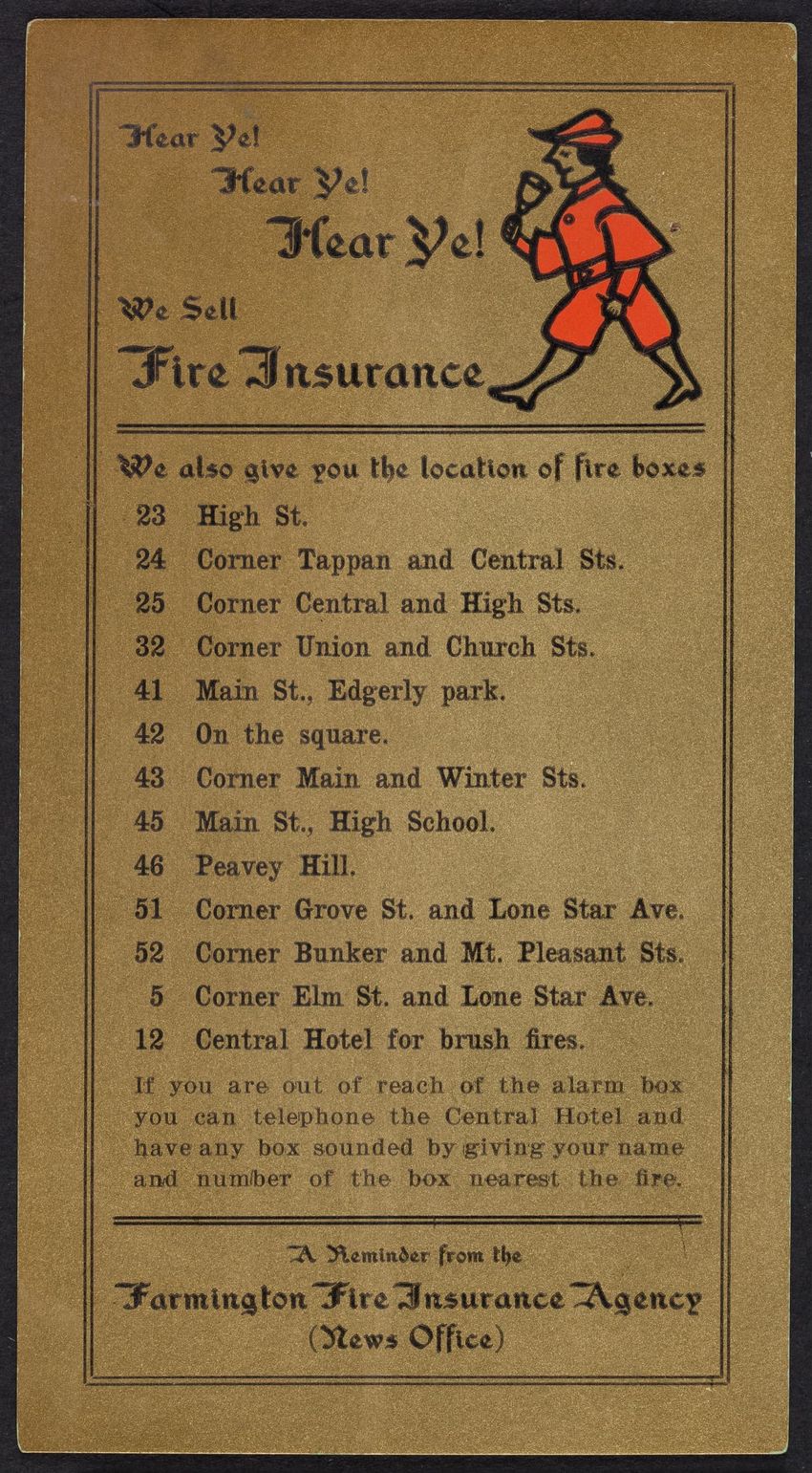 Hear Ye!
Hear Ye!
Hear Ye!

We Sell
Fire Insurance

We also give you the location of fire boxes

23 High St.
24 Corner Tappan and Central Sts.
25 Corner Central and High Sts.
32 Corner Union and Church Sts.
41 Main St., Edgerly park.
42 On the square.
43 Corner Main and Winter Sts.
45 Main St., High School.
46 Peavey Hill.
51 Corner Grove St. and Lone Star Ave.
52 Corner Bunker and Mt. Pleasant Sts.
5 Corner Elm St. and Lone Star Ave.
12 Central Hotel for brush fires.

If you are out of reach of the alarm box you can telephone the Central Hotel and have any box sounded by giving your name and number of the box nearest the fire.

A Reminder from the
Farmington Fire Insurance Agency
(News Office)